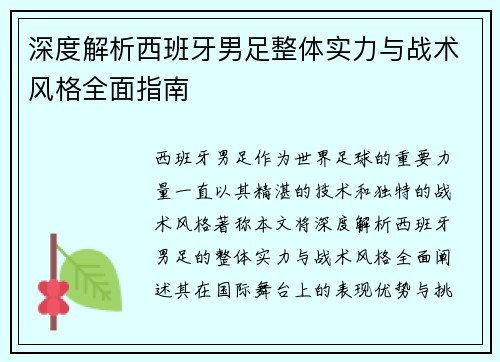 深度解析西班牙男足整体实力与战术风格全面指南

西班牙男足作为世界足球的重要力量一直以其精湛的技术和独特的战术风格著称本文将深度解析西班牙男足的整体实力与战术风格全面阐述其在国际舞台上的表现优势与挑